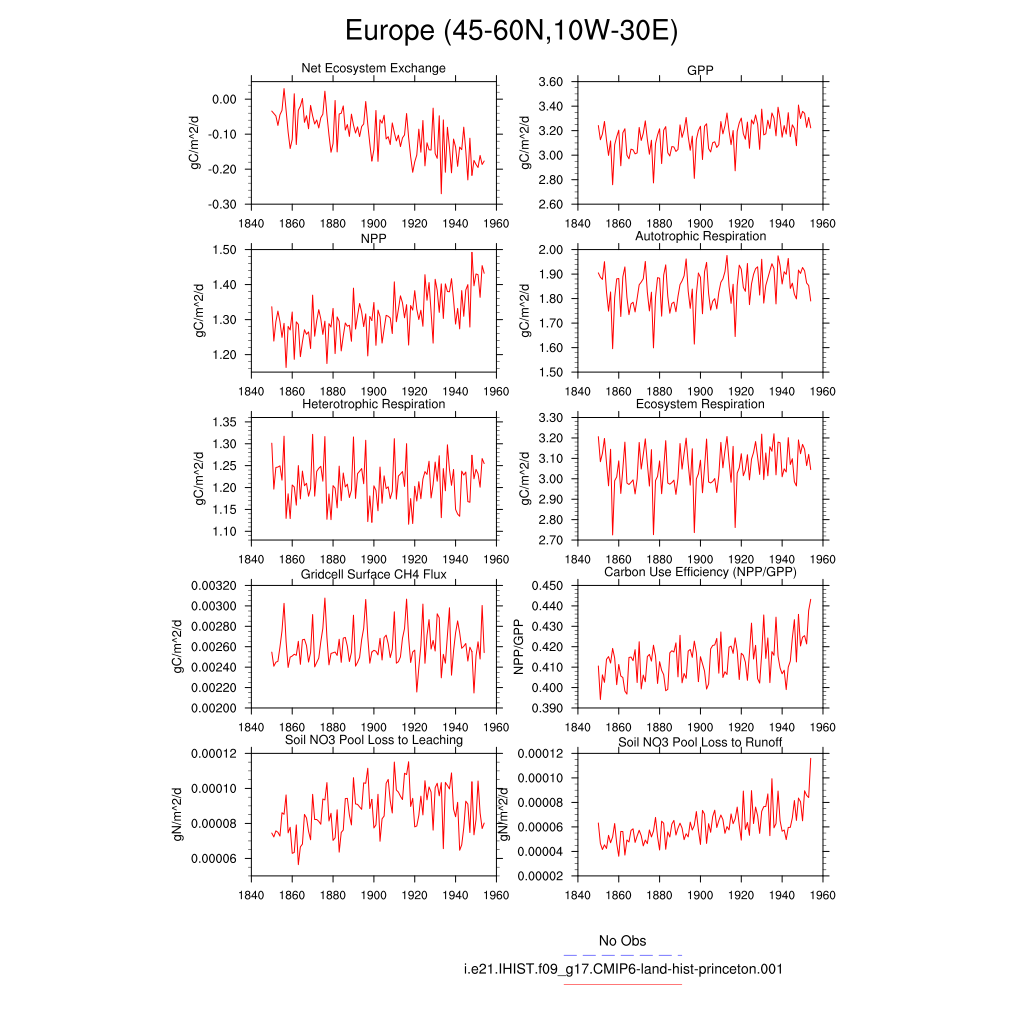 Europe (45-60N,10W-30E)

Net Ecosystem Exchange
gC/m^2/d
0.00
-0.10
-0.20
-0.30
1840 1860 1880 1900 1920 1940 1960

GPP
gC/m^2/d
3.60
3.40
3.20
3.00
2.80
2.60
1840 1860 1880 1900 1920 1940 1960

NPP
gC/m^2/d
1.50
1.40
1.30
1.20
1840 1860 1880 1900 1920 1940 1960

Autotrophic Respiration
gC/m^2/d
2.00
1.90
1.80
1.70
1.60
1.50
1840 1860 1880 1900 1920 1940 1960

Heterotrophic Respiration
gC/m^2/d
1.35
1.30
1.25
1.20
1.15
1.10
1840 1860 1880 1900 1920 1940 1960

Ecosystem Respiration
gC/m^2/d
3.30
3.20
3.10
3.00
2.90
2.80
2.70
1840 1860 1880 1900 1920 1940 1960

Gridcell Surface CH4 Flux
gC/m^2/d
0.00320
0.00300
0.00280
0.00260
0.00240
0.00220
0.00200
1840 1860 1880 1900 1920 1940 1960

Carbon Use Efficiency (NPP/GPP)
NPP/GPP
0.450
0.440
0.430
0.420
0.410
0.400
0.390
1840 1860 1880 1900 1920 1940 1960

Soil NO3 Pool Loss to Leaching
gN/m^2/d
0.00012
0.00010
0.00008
0.00006
1840 1860 1880 1900 1920 1940 1960

Soil NO3 Pool Loss to Runoff
gN/m^2/d
0.00012
0.00010
0.00008
0.00006
0.00004
0.00002
1840 1860 1880 1900 1920 1940 1960

No Obs
i.e21.IHIST.f09_g17.CMIP6-land-hist-princeton.001